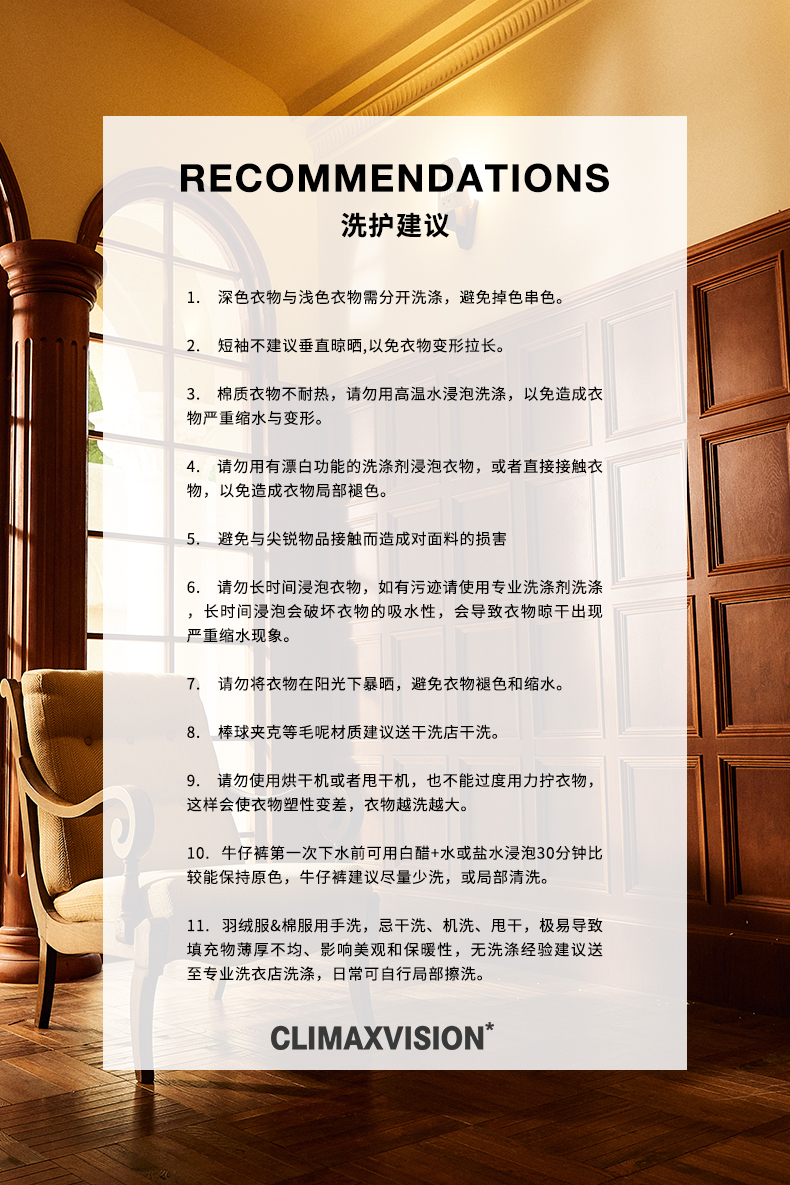 RECOMMENDATIONS
洗护建议

1. 深色衣物与浅色衣物需分开洗涤，避免掉色串色。

2. 短袖不建议垂直晾晒,以免衣物变形拉长。

3. 棉质衣物不耐热，请勿用高温水浸泡洗涤，以免造成衣物严重缩水与变形。

4. 请勿用有漂白功能的洗涤剂浸泡衣物，或者直接接触衣物，以免造成衣物局部褪色。

5. 避免与尖锐物品接触而造成对面料的损害

6. 请勿长时间浸泡衣物，如有污迹请使用专业洗涤剂洗涤，长时间浸泡会破坏衣物的吸水性，会导致衣物晾干出现严重缩水现象。

7. 请勿将衣物在阳光下暴晒，避免衣物褪色和缩水。

8. 棒球夹克等毛呢材质建议送干洗店干洗。

9. 请勿使用烘干机或者甩干机，也不能过度用力拧衣物，这样会使衣物塑性变差，衣物越洗越大。

10. 牛仔裤第一次下水前可用白醋+水或盐水浸泡30分钟比较能保持原色，牛仔裤建议尽量少洗，或局部清洗。

11. 羽绒服&棉服用手洗，忌干洗、机洗、甩干，极易导致填充物薄厚不均、影响美观和保暖性，无洗涤经验建议送至专业洗衣店洗涤，日常可自行局部擦洗。

CLIMAXVISION*